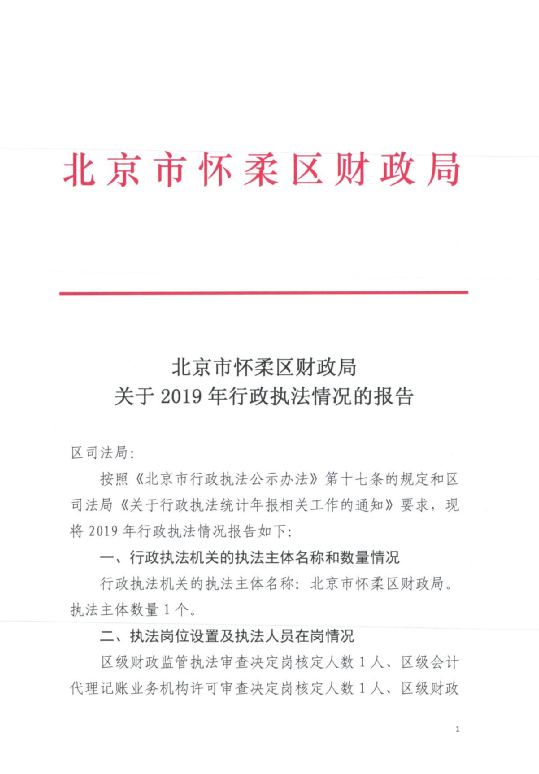 北京市怀柔区财政局

北京市怀柔区财政局
关于 2019 年行政执法情况的报告

区司法局：

按照《北京市行政执法公示办法》第十七条的规定和区司法局《关于行政执法统计年报相关工作的通知》要求，现将 2019 年行政执法情况报告如下：

一、行政执法机关的执法主体名称和数量情况

行政执法机关的执法主体名称：北京市怀柔区财政局。执法主体数量 1 个。

二、执法岗位设置及执法人员在岗情况

区级财政监管执法审查决定岗核定人数 1 人、区级会计代理记账业务机构许可审查决定岗核定人数 1 人、区级财政

1